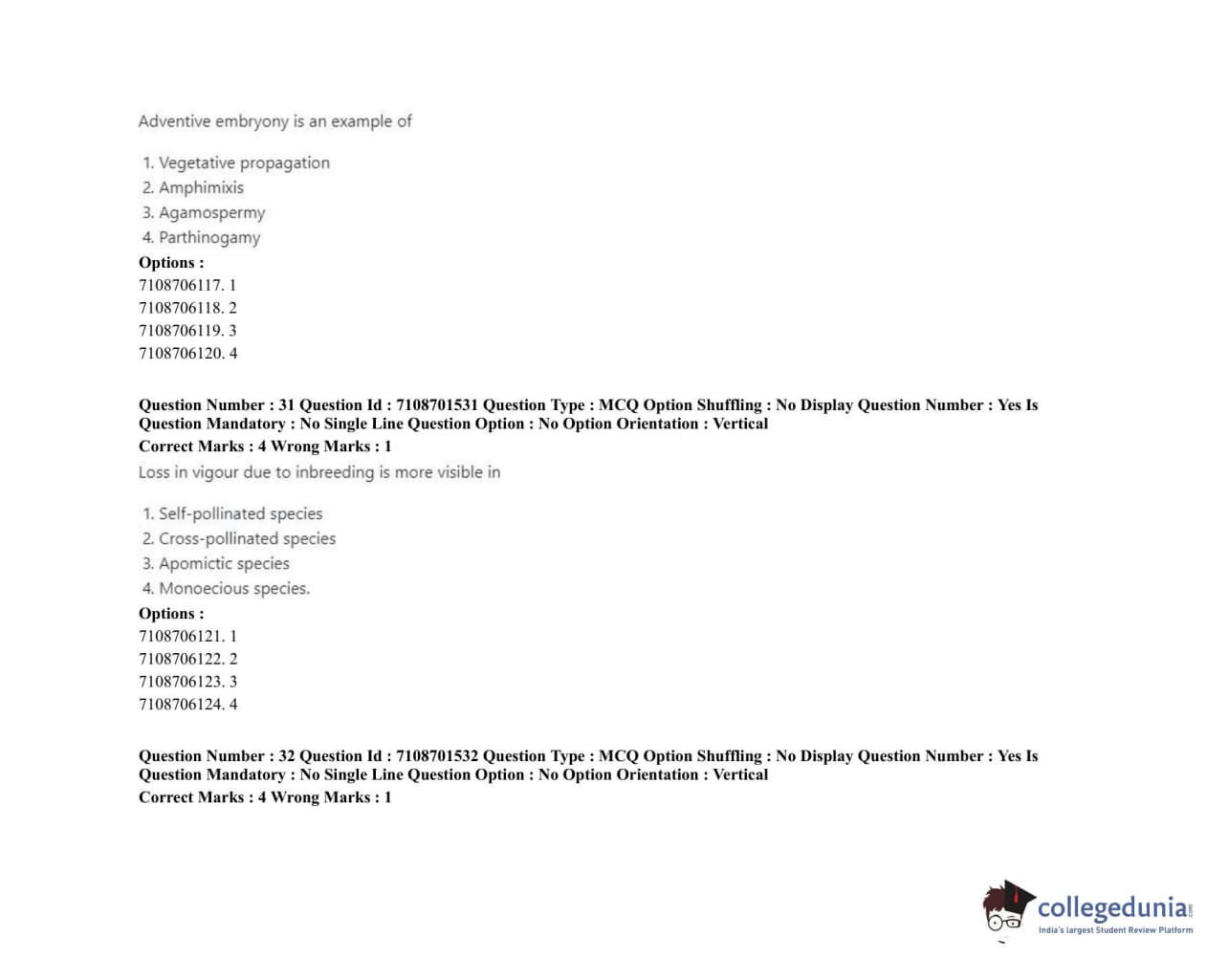 Adventive embryony is an example of

1. Vegetative propagation
2. Amphimixis
3. Agamospermy
4. Parthinogamy

Options :
7108706117. 1
7108706118. 2
7108706119. 3
7108706120. 4

Question Number : 31 Question Id : 7108701531 Question Type : MCQ Option Shuffling : No Display Question Number : Yes Is Question Mandatory : No Single Line Question Option : No Option Orientation : Vertical
Correct Marks : 4 Wrong Marks : 1
Loss in vigour due to inbreeding is more visible in

1. Self-pollinated species
2. Cross-pollinated species
3. Apomictic species
4. Monoecious species.

Options :
7108706121. 1
7108706122. 2
7108706123. 3
7108706124. 4

Question Number : 32 Question Id : 7108701532 Question Type : MCQ Option Shuffling : No Display Question Number : Yes Is Question Mandatory : No Single Line Question Option : No Option Orientation : Vertical
Correct Marks : 4 Wrong Marks : 1

collegedunia.com
India's largest Student Review Platform